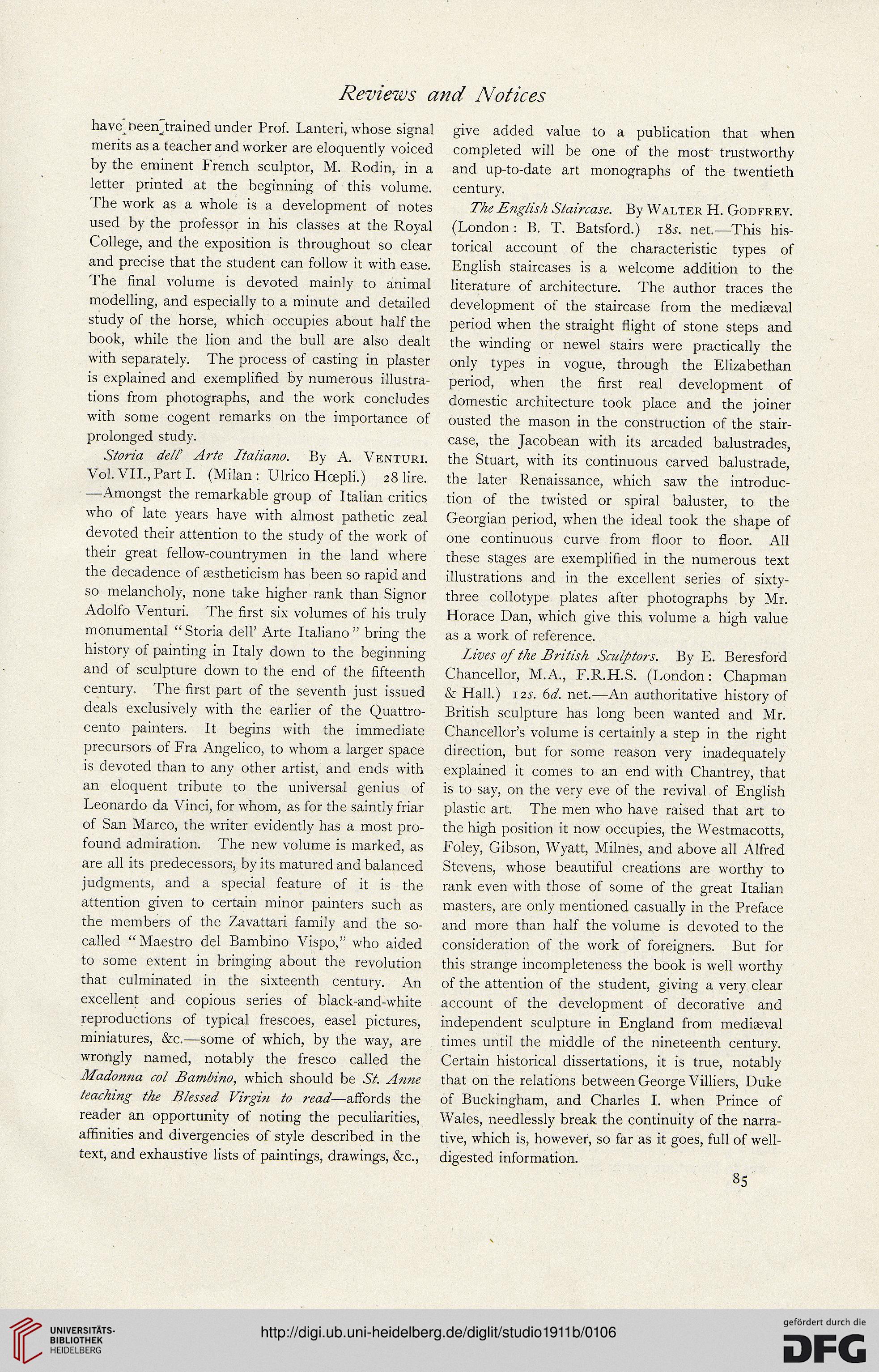 Reviews and Notices

have been trained under Prof. Lanteri, whose signal merits as a teacher and worker are eloquently voiced by the eminent French sculptor, M. Rodin, in a letter printed at the beginning of this volume. The work as a whole is a development of notes used by the professor in his classes at the Royal College, and the exposition is throughout so clear and precise that the student can follow it with ease. The final volume is devoted mainly to animal modelling, and especially to a minute and detailed study of the horse, which occupies about half the book, while the lion and the bull are also dealt with separately. The process of casting in plaster is explained and exemplified by numerous illustrations from photographs, and the work concludes with some cogent remarks on the importance of prolonged study.

Storia dell' Arte Italiano. By A. Venturi. Vol. VII., Part I. (Milan: Ulrico Hœpli.) 28 lire. —Amongst the remarkable group of Italian critics who of late years have with almost pathetic zeal devoted their attention to the study of the work of their great fellow-countrymen in the land where the decadence of æstheticism has been so rapid and so melancholy, none take higher rank than Signor Adolfo Venturi. The first six volumes of his truly monumental "Storia dell' Arte Italiano" bring the history of painting in Italy down to the beginning and of sculpture down to the end of the fifteenth century. The first part of the seventh just issued deals exclusively with the earlier of the Quattrocento painters. It begins with the immediate precursors of Fra Angelico, to whom a larger space is devoted than to any other artist, and ends with an eloquent tribute to the universal genius of Leonardo da Vinci, for whom, as for the saintly friar of San Marco, the writer evidently has a most profound admiration. The new volume is marked, as are all its predecessors, by its matured and balanced judgments, and a special feature of it is the attention given to certain minor painters such as the members of the Zavattari family and the so-called "Maestro del Bambino Vispo," who aided to some extent in bringing about the revolution that culminated in the sixteenth century. An excellent and copious series of black-and-white reproductions of typical frescoes, easel pictures, miniatures, &c.—some of which, by the way, are wrongly named, notably the fresco called the Madonna col Bambino, which should be St. Anne teaching the Blessed Virgin to read—affords the reader an opportunity of noting the peculiarities, affinities and divergencies of style described in the text, and exhaustive lists of paintings, drawings, &c., give added value to a publication that when completed will be one of the most trustworthy and up-to-date art monographs of the twentieth century.

The English Staircase. By Walter H. Godfrey. (London: B. T. Batsford.) 18s. net.—This historical account of the characteristic types of English staircases is a welcome addition to the literature of architecture. The author traces the development of the staircase from the mediæval period when the straight flight of stone steps and the winding or newel stairs were practically the only types in vogue, through the Elizabethan period, when the first real development of domestic architecture took place and the joiner ousted the mason in the construction of the staircase, the Jacobean with its arcaded balustrades, the Stuart, with its continuous carved balustrade, the later Renaissance, which saw the introduction of the twisted or spiral baluster, to the Georgian period, when the ideal took the shape of one continuous curve from floor to floor. All these stages are exemplified in the numerous text illustrations and in the excellent series of sixty-three collotype plates after photographs by Mr. Horace Dan, which give this volume a high value as a work of reference.

Lives of the British Sculptors. By E. Beresford Chancellor, M.A., F.R.H.S. (London: Chapman & Hall.) 12s. 6d. net.—An authoritative history of British sculpture has long been wanted and Mr. Chancellor's volume is certainly a step in the right direction, but for some reason very inadequately explained it comes to an end with Chantrey, that is to say, on the very eve of the revival of English plastic art. The men who have raised that art to the high position it now occupies, the Westmacotts, Foley, Gibson, Wyatt, Milnes, and above all Alfred Stevens, whose beautiful creations are worthy to rank even with those of some of the great Italian masters, are only mentioned casually in the Preface and more than half the volume is devoted to the consideration of the work of foreigners. But for this strange incompleteness the book is well worthy of the attention of the student, giving a very clear account of the development of decorative and independent sculpture in England from mediæval times until the middle of the nineteenth century. Certain historical dissertations, it is true, notably that on the relations between George Villiers, Duke of Buckingham, and Charles I. when Prince of Wales, needlessly break the continuity of the narrative, which is, however, so far as it goes, full of well-digested information.

85

UNIVERSITÄTS-BIBLIOTHEK HEIDELBERG

http://digi.ub.uni-heidelberg.de/diglit/studio1911b/0106

gefördert durch die DFG